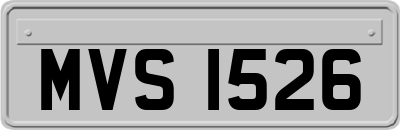 MVS 1526